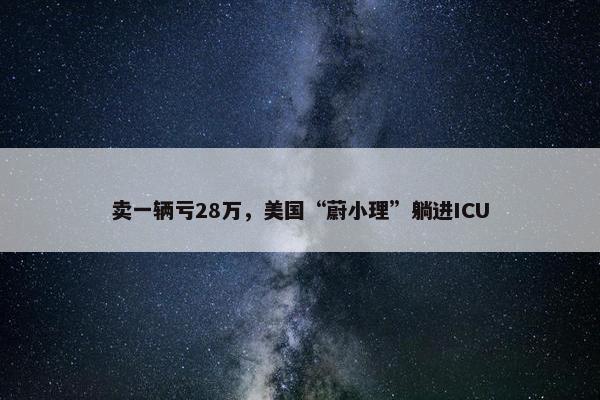 卖一辆亏28万，美国“蔚小理”躺进ICU